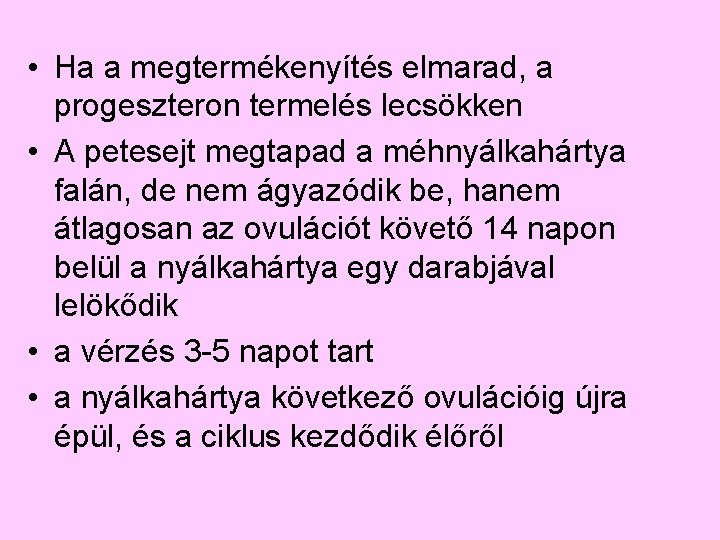 • Ha a megtermékenyítés elmarad, a progeszteron termelés lecsökken

• A petesejt megtapad a méhnyálkahártya falán, de nem ágyazódik be, hanem átlagosan az ovulációt követő 14 napon belül a nyálkahártya egy darabjával lelökődik

• a vérzés 3-5 napot tart

• a nyálkahártya következő ovulációig újra épül, és a ciklus kezdődik élőről